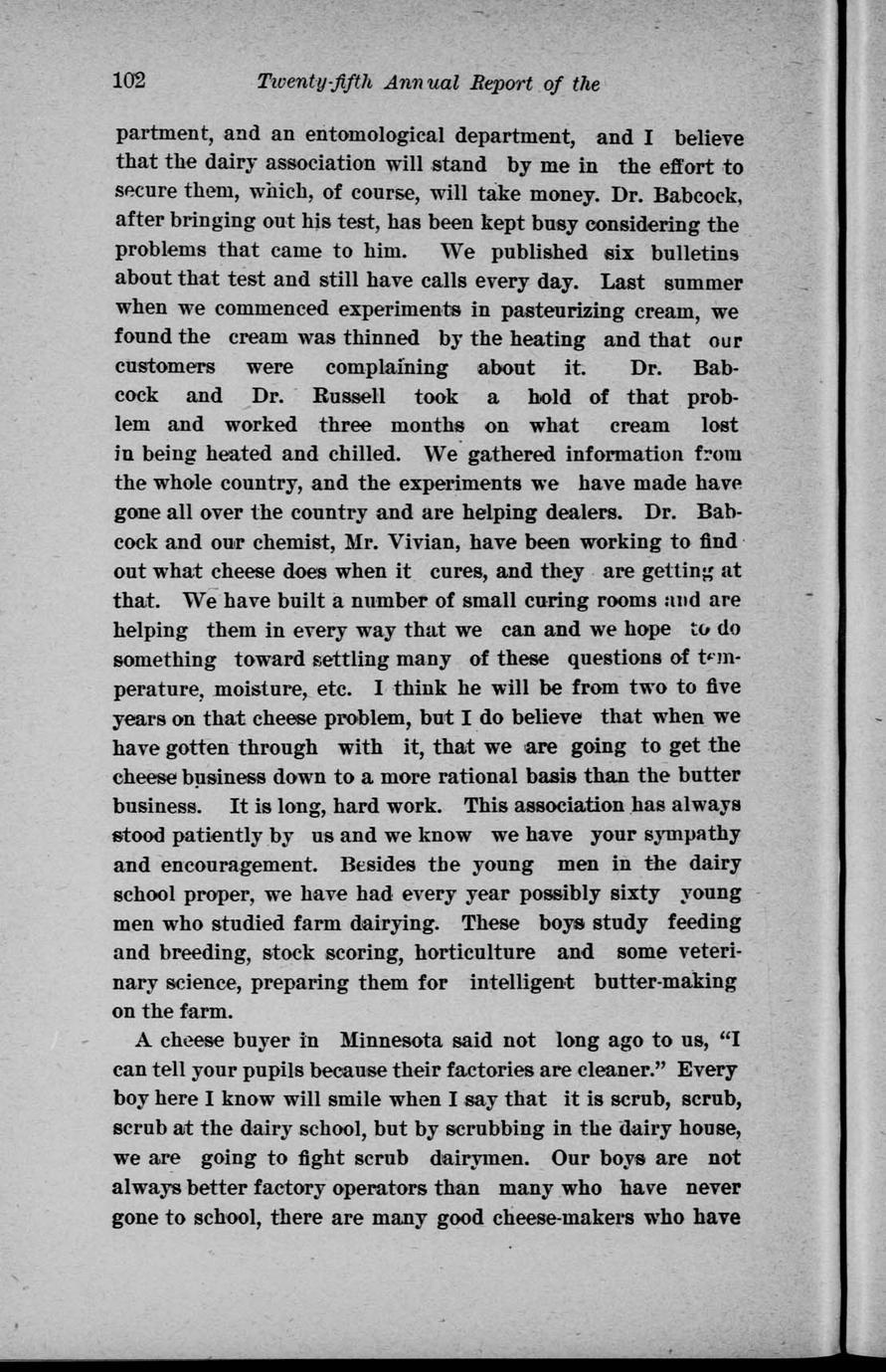 102 Twenty-fifth Annual Report of the

partment, and an entomological department, and I believe that the dairy association will stand by me in the effort to secure them, which, of course, will take money. Dr. Babcock, after bringing out his test, has been kept busy considering the problems that came to him. We published six bulletins about that test and still have calls every day. Last summer when we commenced experiments in pasteurizing cream, we found the cream was thinned by the heating and that our customers were complaining about it. Dr. Babcock and Dr. Russell took a hold of that problem and worked three months on what cream lost in being heated and chilled. We gathered information from the whole country, and the experiments we have made have gone all over the country and are helping dealers. Dr. Babcock and our chemist, Mr. Vivian, have been working to find out what cheese does when it cures, and they are getting at that. We have built a number of small curing rooms and are helping them in every way that we can and we hope to do something toward settling many of these questions of temperature, moisture, etc. I think he will be from two to five years on that cheese problem, but I do believe that when we have gotten through with it, that we are going to get the cheese business down to a more rational basis than the butter business. It is long, hard work. This association has always stood patiently by us and we know we have your sympathy and encouragement. Besides the young men in the dairy school proper, we have had every year possibly sixty young men who studied farm dairying. These boys study feeding and breeding, stock scoring, horticulture and some veterinary science, preparing them for intelligent butter-making on the farm.

A cheese buyer in Minnesota said not long ago to us, "I can tell your pupils because their factories are cleaner." Every boy here I know will smile when I say that it is scrub, scrub, scrub at the dairy school, but by scrubbing in the dairy house, we are going to fight scrub dairymen. Our boys are not always better factory operators than many who have never gone to school, there are many good cheese-makers who have